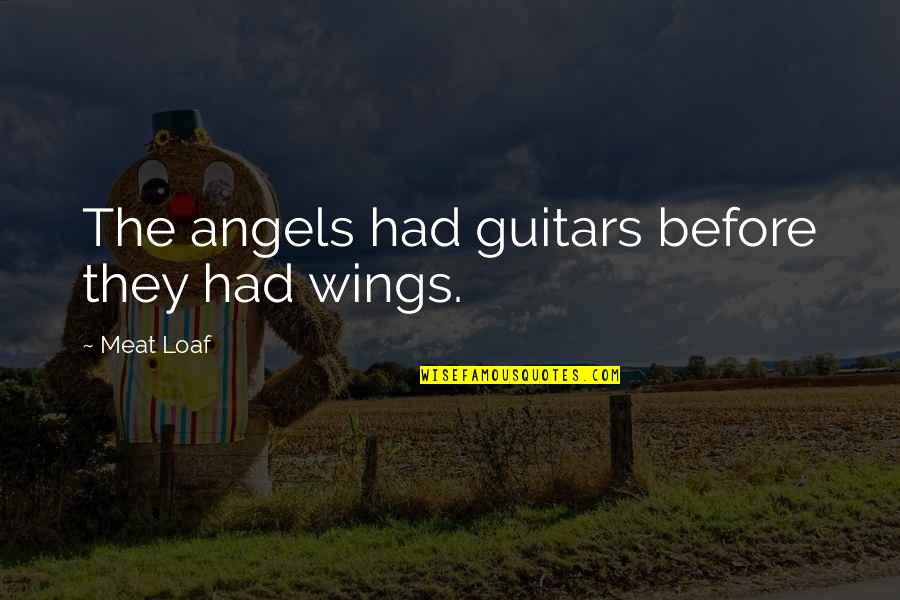 The angels had guitars before they had wings.

~ Meat Loaf

WISEFAMOUSQUOTES.COM